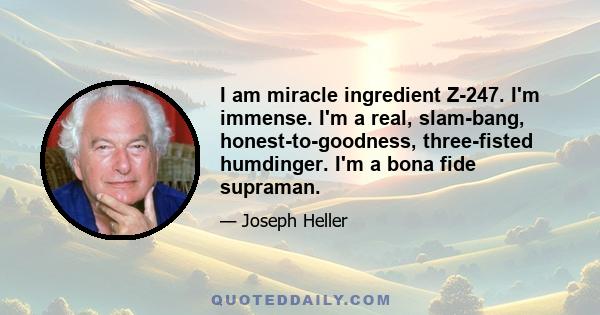 I am miracle ingredient Z-247. I'm immense. I'm a real, slam-bang, honest-to-goodness, three-fisted humdinger. I'm a bona fide supraman.

— Joseph Heller

QUOTEDDAILY.COM